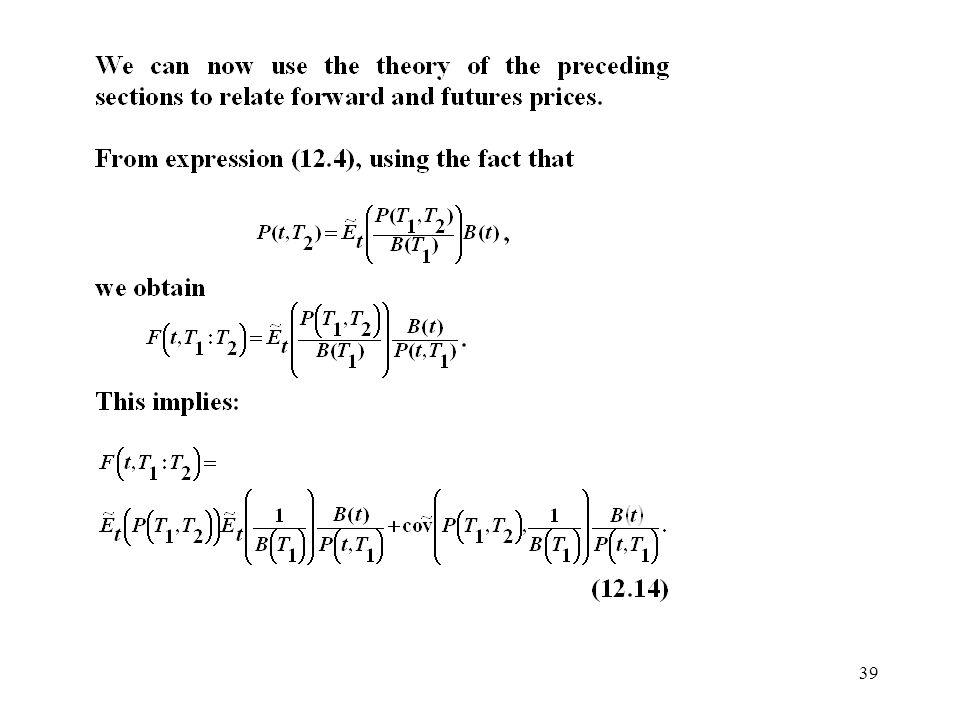 We can now use the theory of the preceding sections to relate forward and futures prices.

From expression (12.4), using the fact that

$P(t,T_2)=\tilde{E}_t\left(\frac{P(T_1,T_2)}{B(T_1)}\right)B(t)$,

we obtain

$F\left(t,T_1:T_2\right)=\tilde{E}_t\left(\frac{P\left(T_1,T_2\right)}{B(T_1)}\right)\frac{B(t)}{P(t,T_1)}$.

This implies:

$F\left(t,T_1:T_2\right)=$

$\tilde{E}_t\left(P\left(T_1,T_2\right)\right)\tilde{E}_t\left(\frac{1}{B\left(T_1\right)}\right)\frac{B(t)}{P\left(t,T_1\right)}+\tilde{\text{cov}}\left(P\left(T_1,T_2\right),\frac{1}{B\left(T_1\right)}\right)\frac{B(t)}{P\left(t,T_1\right)}$.

(12.14)

39